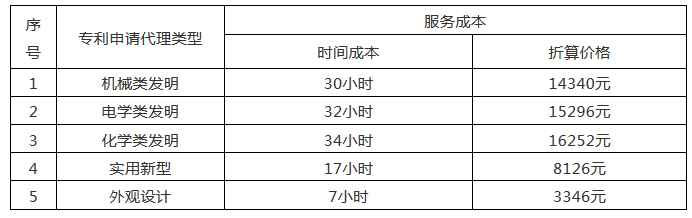 | 序号 | 专利申请代理类型 | 服务成本 | |
|---|---|---|---|
| | | 时间成本 | 折算价格 |
| 1 | 机械类发明 | 30小时 | 14340元 |
| 2 | 电学类发明 | 32小时 | 15296元 |
| 3 | 化学类发明 | 34小时 | 16252元 |
| 4 | 实用新型 | 17小时 | 8126元 |
| 5 | 外观设计 | 7小时 | 3346元 |